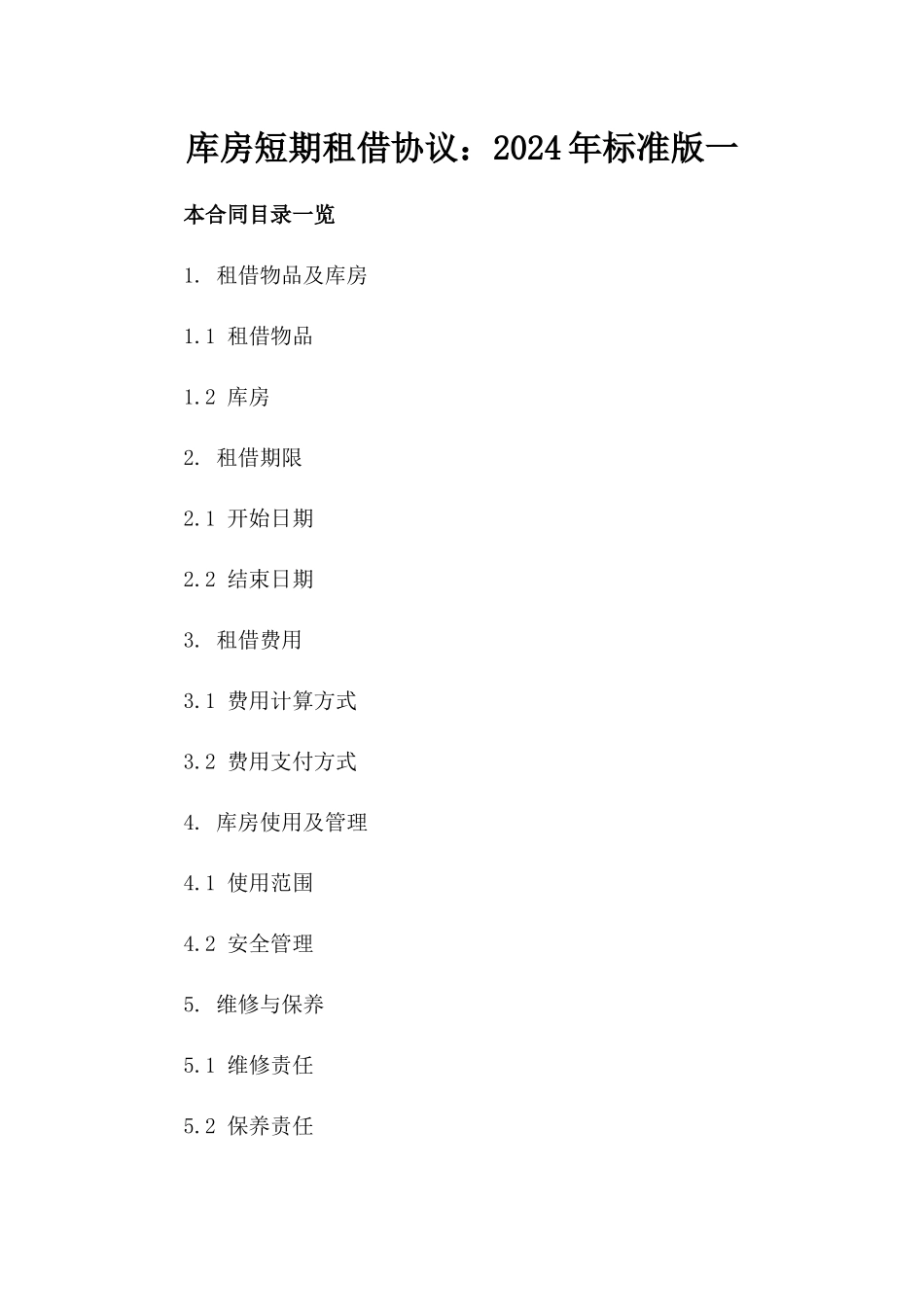 库房短期租借协议：2024年标准版一

本合同目录一览

1. 租借物品及库房

1.1 租借物品

1.2 库房

2. 租借期限

2.1 开始日期

2.2 结束日期

3. 租借费用

3.1 费用计算方式

3.2 费用支付方式

4. 库房使用及管理

4.1 使用范围

4.2 安全管理

5. 维修与保养

5.1 维修责任

5.2 保养责任